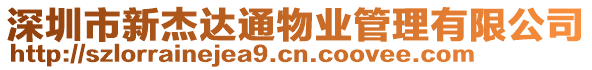 深圳市新杰达通物业管理有限公司
http://szlorrainejea9.cn.coovee.com